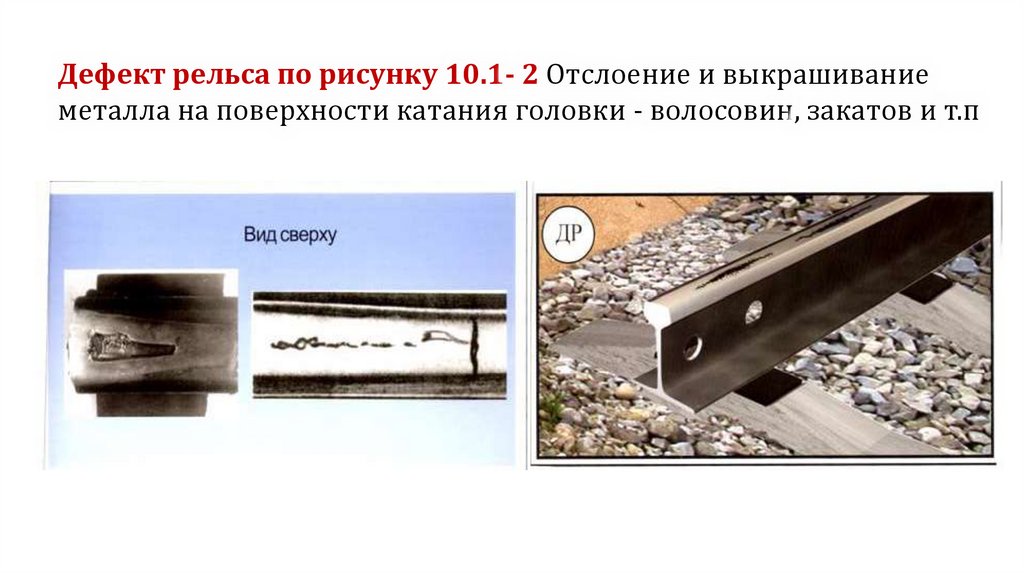 Дефект рельса по рисунку 10.1- 2 Отслоение и выкрашивание металла на поверхности катания головки - волосовин, закатов и т.п

Вид сверху

ДР